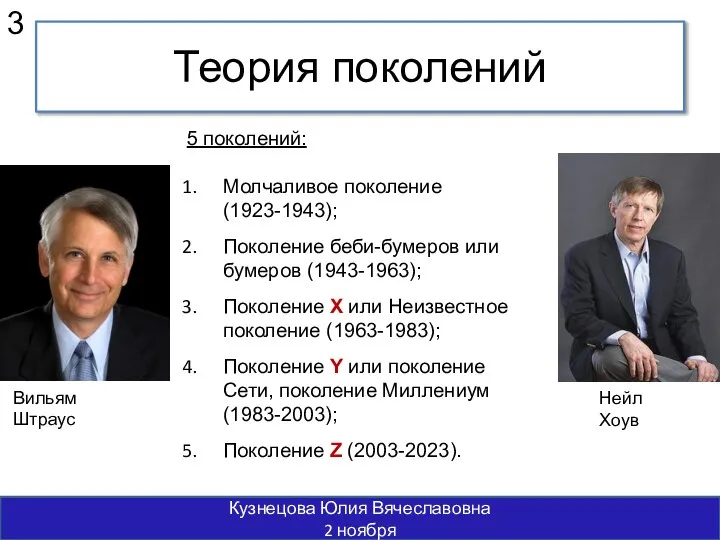 3

Теория поколений

5 поколений:

1. Молчаливое поколение (1923-1943);
2. Поколение беби-бумеров или бумеров (1943-1963);
3. Поколение X или Неизвестное поколение (1963-1983);
4. Поколение Y или поколение Сети, поколение Миллениум (1983-2003);
5. Поколение Z (2003-2023).

Вильям Штраус

Нейл Хоув

Кузнецова Юлия Вячеславовна
2 ноября